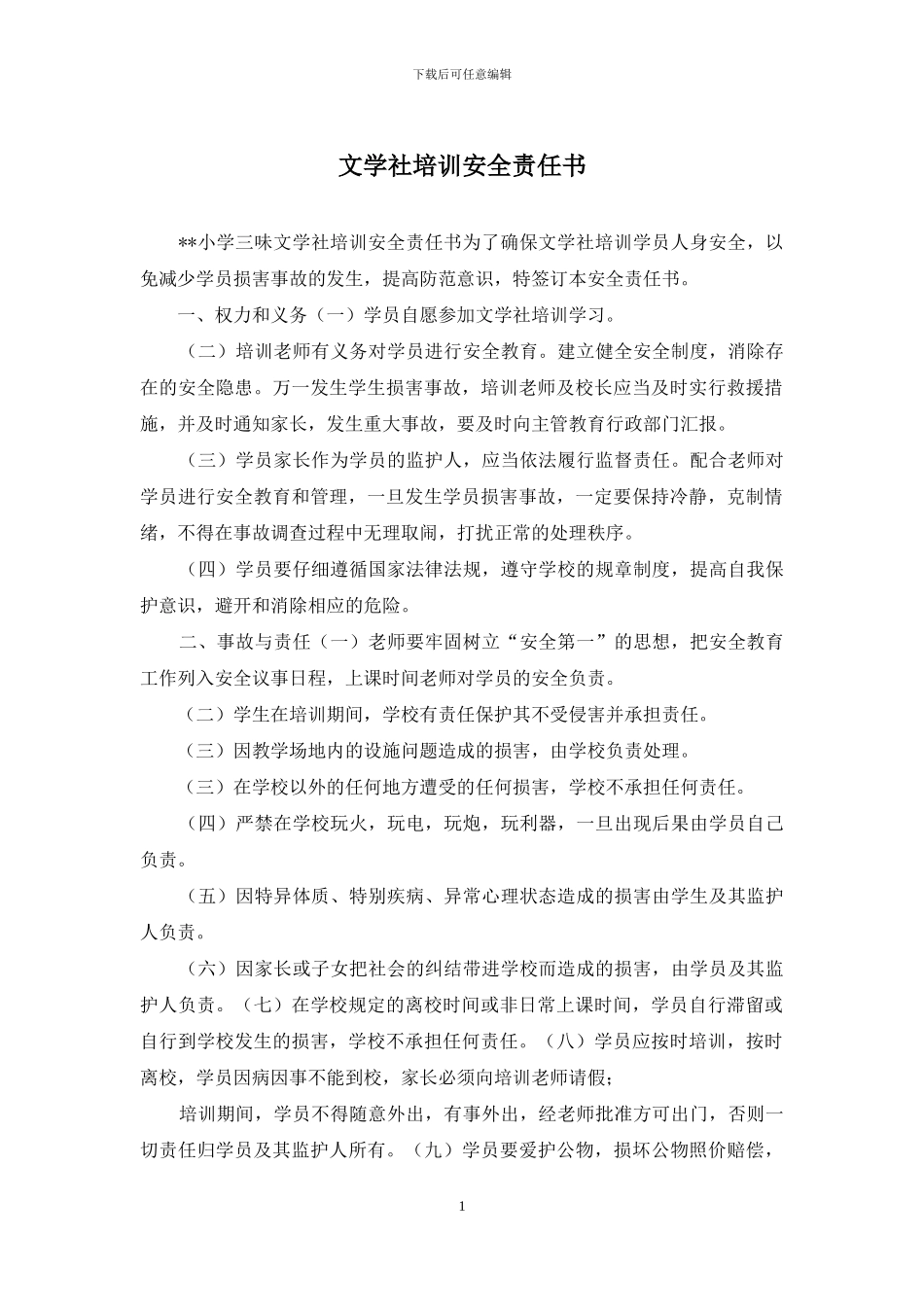 下载后可任意编辑

文学社培训安全责任书

**小学三味文学社培训安全责任书为了确保文学社培训学员人身安全，以免减少学员损害事故的发生，提高防范意识，特签订本安全责任书。

一、权力和义务（一）学员自愿参加文学社培训学习。

（二）培训老师有义务对学员进行安全教育。建立健全安全制度，消除存在的安全隐患。万一发生学生损害事故，培训老师及校长应当及时实行救援措施，并及时通知家长，发生重大事故，要及时向主管教育行政部门汇报。

（三）学员家长作为学员的监护人，应当依法履行监督责任。配合老师对学员进行安全教育和管理，一旦发生学员损害事故，一定要保持冷静，克制情绪，不得在事故调查过程中无理取闹，打扰正常的处理秩序。

（四）学员要仔细遵循国家法律法规，遵守学校的规章制度，提高自我保护意识，避开和消除相应的危险。

二、事故与责任（一）老师要牢固树立“安全第一”的思想，把安全教育工作列入安全议事日程，上课时间老师对学员的安全负责。

（二）学生在培训期间，学校有责任保护其不受侵害并承担责任。

（三）因教学场地内的设施问题造成的损害，由学校负责处理。

（三）在学校以外的任何地方遭受的任何损害，学校不承担任何责任。

（四）严禁在学校玩火，玩电，玩炮，玩利器，一旦出现后果由学员自己负责。

（五）因特异体质、特别疾病、异常心理状态造成的损害由学生及其监护人负责。

（六）因家长或子女把社会的纠结带进学校而造成的损害，由学员及其监护人负责。（七）在学校规定的离校时间或非日常上课时间，学员自行滞留或自行到学校发生的损害，学校不承担任何责任。（八）学员应按时培训，按时离校，学员因病因事不能到校，家长必须向培训老师请假；

培训期间，学员不得随意外出，有事外出，经老师批准方可出门，否则一切责任归学员及其监护人所有。（九）学员要爱护公物，损坏公物照价赔偿，

1